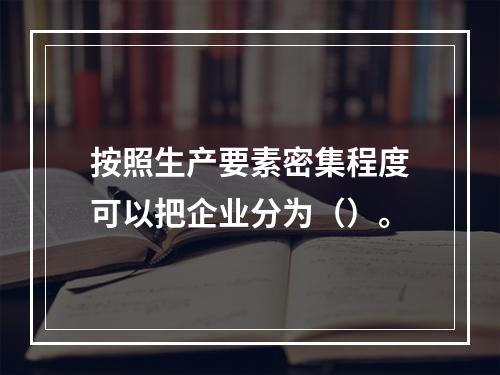 按照生产要素密集程度可以把企业分为（）。